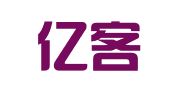 亿客